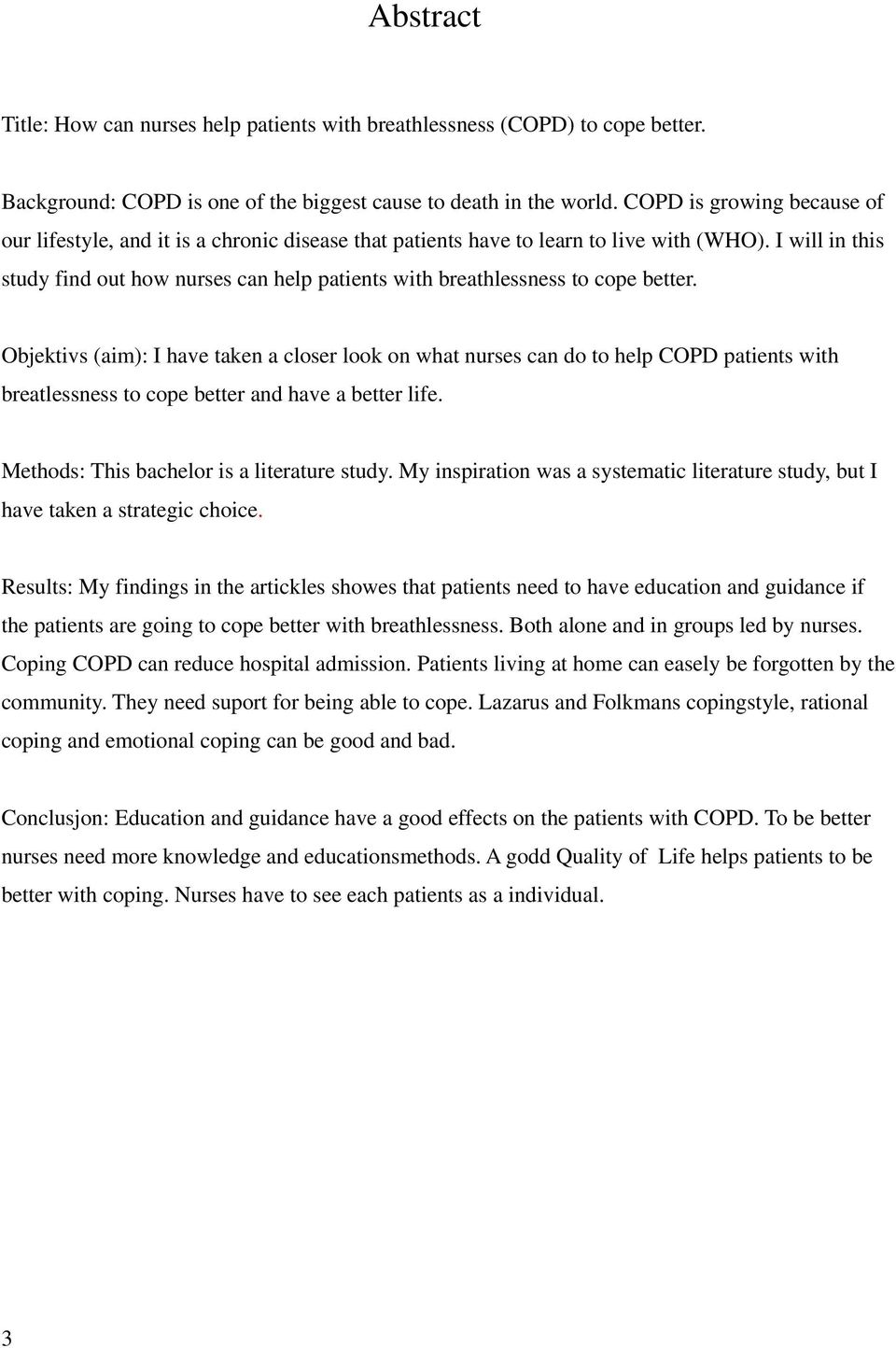 Abstract

Title: How can nurses help patients with breathlessness (COPD) to cope better.

Background: COPD is one of the biggest cause to death in the world. COPD is growing because of our lifestyle, and it is a chronic disease that patients have to learn to live with (WHO). I will in this study find out how nurses can help patients with breathlessness to cope better.

Objektivs (aim): I have taken a closer look on what nurses can do to help COPD patients with breatlessness to cope better and have a better life.

Methods: This bachelor is a literature study. My inspiration was a systematic literature study, but I have taken a strategic choice.

Results: My findings in the artickles showes that patients need to have education and guidance if the patients are going to cope better with breathlessness. Both alone and in groups led by nurses. Coping COPD can reduce hospital admission. Patients living at home can easely be forgotten by the community. They need suport for being able to cope. Lazarus and Folkmans copingstyle, rational coping and emotional coping can be good and bad.

Conclusjon: Education and guidance have a good effects on the patients with COPD. To be better nurses need more knowledge and educationsmethods. A godd Quality of Life helps patients to be better with coping. Nurses have to see each patients as a individual.

3